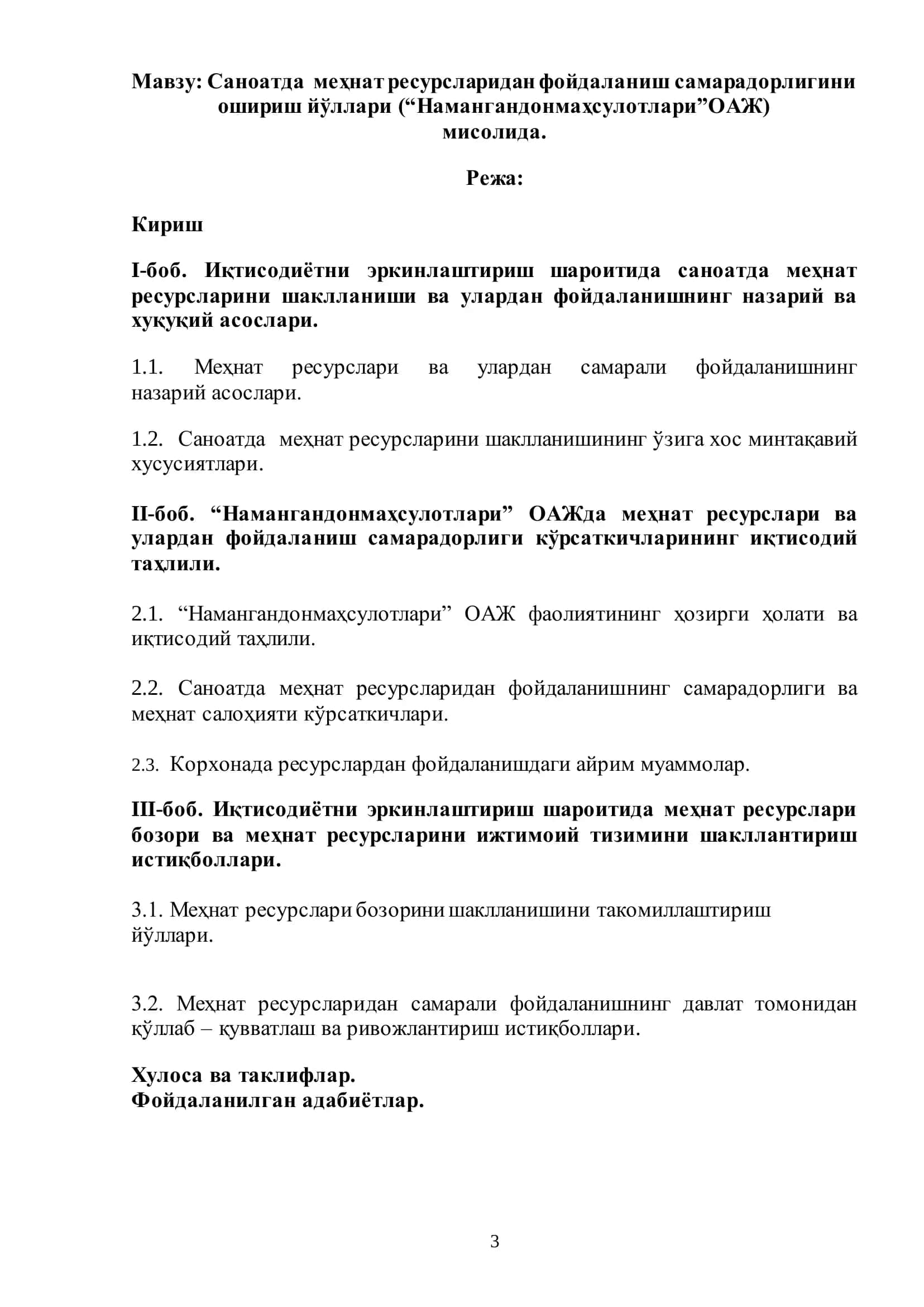 Мавзу: Саноатда меҳнат ресурсларидан фойдаланиш самарадорлигини ошириш йўллари (“Намангандонмаҳсулотлари”ОАЖ) мисолида.

Режа:

Кириш

I-боб. Иқтисодиётни эркинлаштириш шароитида саноатда меҳнат ресурсларини шаклланиши ва улардан фойдаланишнинг назарий ва хуқуқий асослари.

1.1. Меҳнат ресурслари ва улардан самарали фойдаланишнинг назарий асослари.

1.2. Саноатда меҳнат ресурсларини шаклланишининг ўзига хос минтақавий хусусиятлари.

II-боб. “Намангандонмаҳсулотлари” ОАЖда меҳнат ресурслари ва улардан фойдаланиш самарадорлиги кўрсаткичларининг иқтисодий таҳлили.

2.1. “Намангандонмаҳсулотлари” ОАЖ фаолиятининг ҳозирги ҳолати ва иқтисодий таҳлили.

2.2. Саноатда меҳнат ресурсларидан фойдаланишнинг самарадорлиги ва меҳнат салоҳияти кўрсаткичлари.

2.3. Корхонада ресурслардан фойдаланишдаги айрим муаммолар.

III-боб. Иқтисодиётни эркинлаштириш шароитида меҳнат ресурслари бозори ва меҳнат ресурсларини ижтимоий тизимини шакллантириш истиқболлари.

3.1. Меҳнат ресурслари бозорини шаклланишини такомиллаштириш йўллари.

3.2. Меҳнат ресурсларидан самарали фойдаланишнинг давлат томонидан қўллаб – қувватлаш ва ривожлантириш истиқболлари.

Хулоса ва таклифлар.
Фойдаланилган адабиётлар.

3